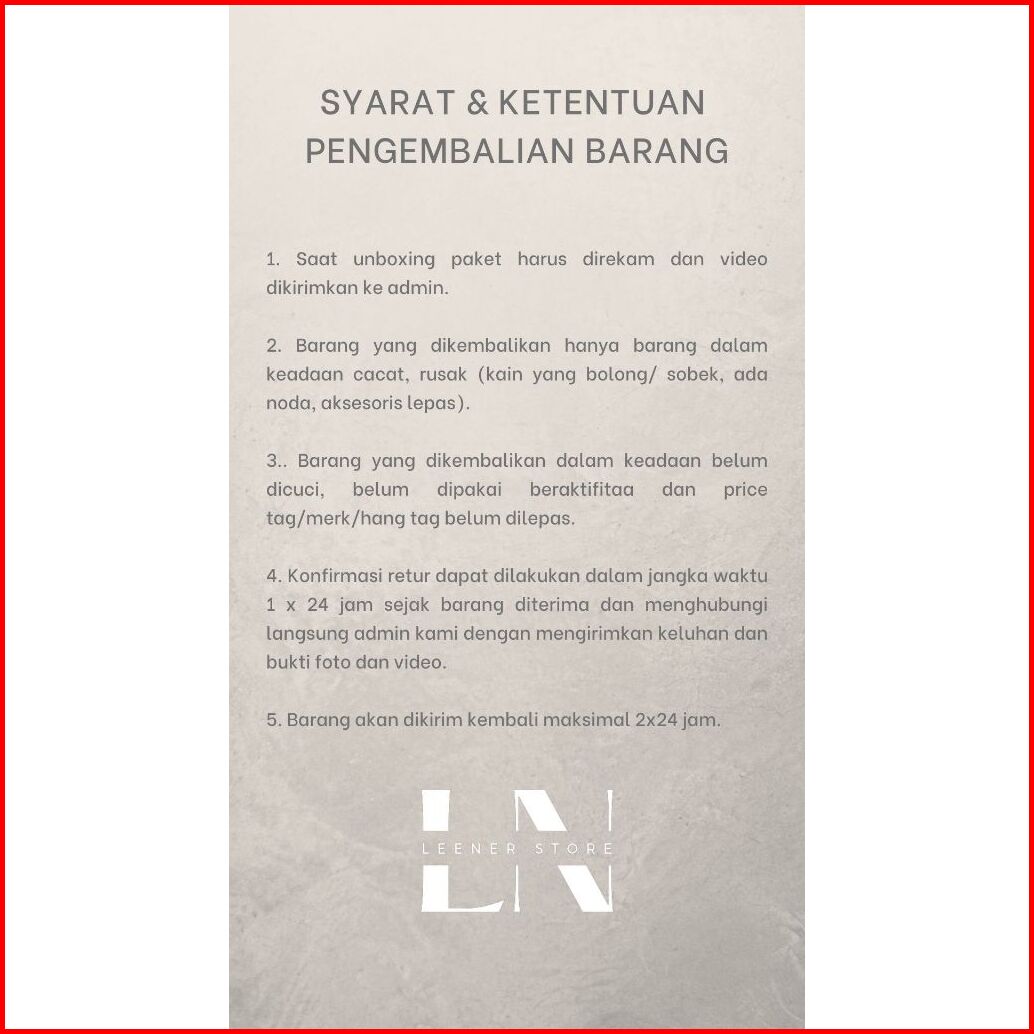 SYARAT & KETENTUAN PENGEMBALIAN BARANG

1. Saat unboxing paket harus direkam dan video dikirimkan ke admin.

2. Barang yang dikembalikan hanya barang dalam keadaan cacat, rusak (kain yang bolong/ sobek, ada noda, aksesoris lepas).

3.. Barang yang dikembalikan dalam keadaan belum dicuci, belum dipakai beraktifitaa dan price tag/merk/hang tag belum dilepas.

4. Konfirmasi retur dapat dilakukan dalam jangka waktu 1 x 24 jam sejak barang diterima dan menghubungi langsung admin kami dengan mengirimkan keluhan dan bukti foto dan video.

5. Barang akan dikirim kembali maksimal 2x24 jam.

LN
LEENER STORE